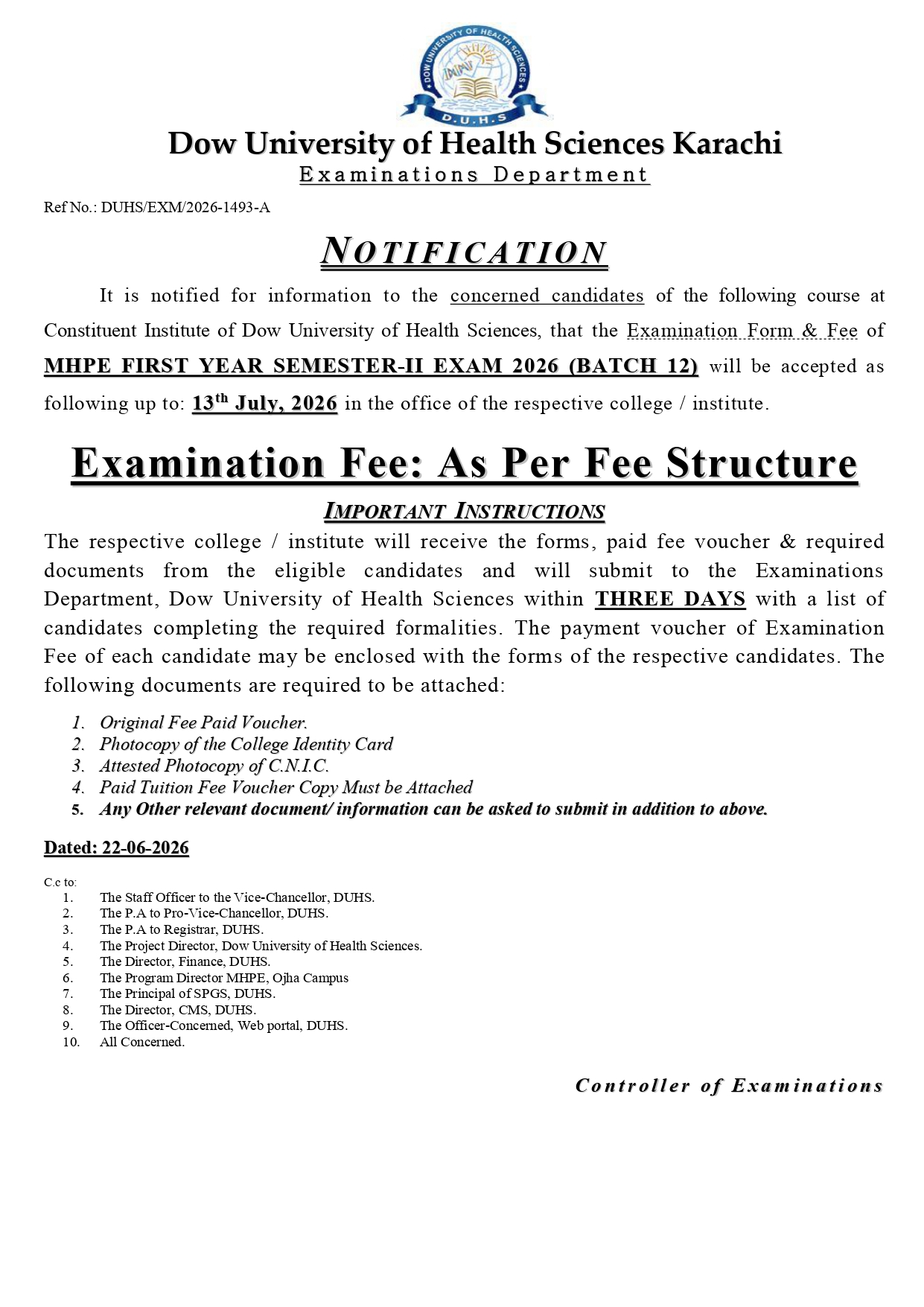 DOW UNIVERSITY OF HEALTH SCIENCES
D.U.H.S

Dow University of Health Sciences Karachi
Examinations Department

Ref No.: DUHS/EXM/2026-1493-A

NOTIFICATION

It is notified for information to the concerned candidates of the following course at Constituent Institute of Dow University of Health Sciences, that the Examination Form & Fee of MHPE FIRST YEAR SEMESTER-II EXAM 2026 (BATCH 12) will be accepted as following up to: 13th July, 2026 in the office of the respective college / institute.

Examination Fee: As Per Fee Structure

IMPORTANT INSTRUCTIONS

The respective college / institute will receive the forms, paid fee voucher & required documents from the eligible candidates and will submit to the Examinations Department, Dow University of Health Sciences within THREE DAYS with a list of candidates completing the required formalities. The payment voucher of Examination Fee of each candidate may be enclosed with the forms of the respective candidates. The following documents are required to be attached:

1. Original Fee Paid Voucher.
2. Photocopy of the College Identity Card
3. Attested Photocopy of C.N.I.C.
4. Paid Tuition Fee Voucher Copy Must be Attached
5. Any Other relevant document/ information can be asked to submit in addition to above.

Dated: 22-06-2026

C.c to:
1. The Staff Officer to the Vice-Chancellor, DUHS.
2. The P.A to Pro-Vice-Chancellor, DUHS.
3. The P.A to Registrar, DUHS.
4. The Project Director, Dow University of Health Sciences.
5. The Director, Finance, DUHS.
6. The Program Director MHPE, Ojha Campus
7. The Principal of SPGS, DUHS.
8. The Director, CMS, DUHS.
9. The Officer-Concerned, Web portal, DUHS.
10. All Concerned.

Controller of Examinations